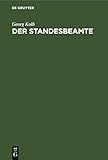 DE GRUYTER

Georg Kolb
DER STANDESBEAMTE

DE G